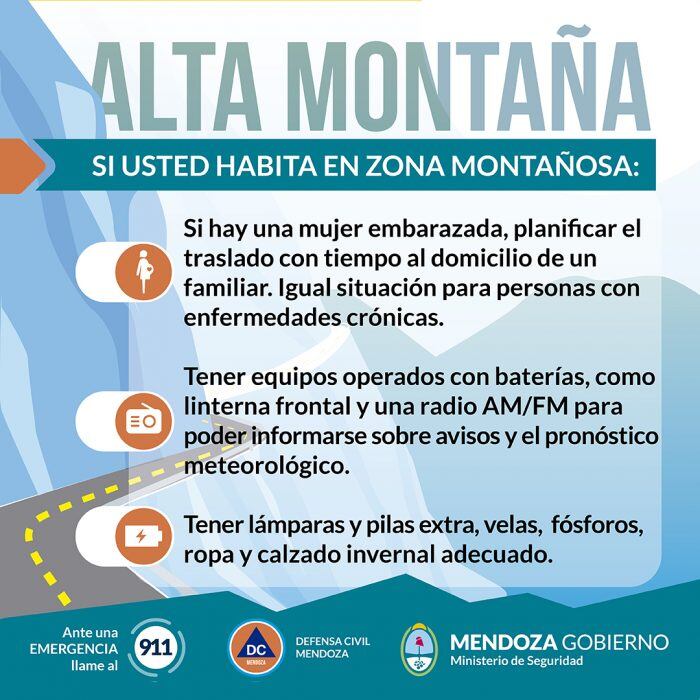 ALTA MONTAÑA

SI USTED HABITA EN ZONA MONTAÑOSA:

Si hay una mujer embarazada, planificar el traslado con tiempo al domicilio de un familiar. Igual situación para personas con enfermedades crónicas.

Tener equipos operados con baterías, como linterna frontal y una radio AM/FM para poder informarse sobre avisos y el pronóstico meteorológico.

Tener lámparas y pilas extra, velas, fósforos, ropa y calzado invernal adecuado.

Ante una EMERGENCIA llame al 911

DC MENDOZA

DEFENSA CIVIL MENDOZA

MENDOZA GOBIERNO
Ministerio de Seguridad